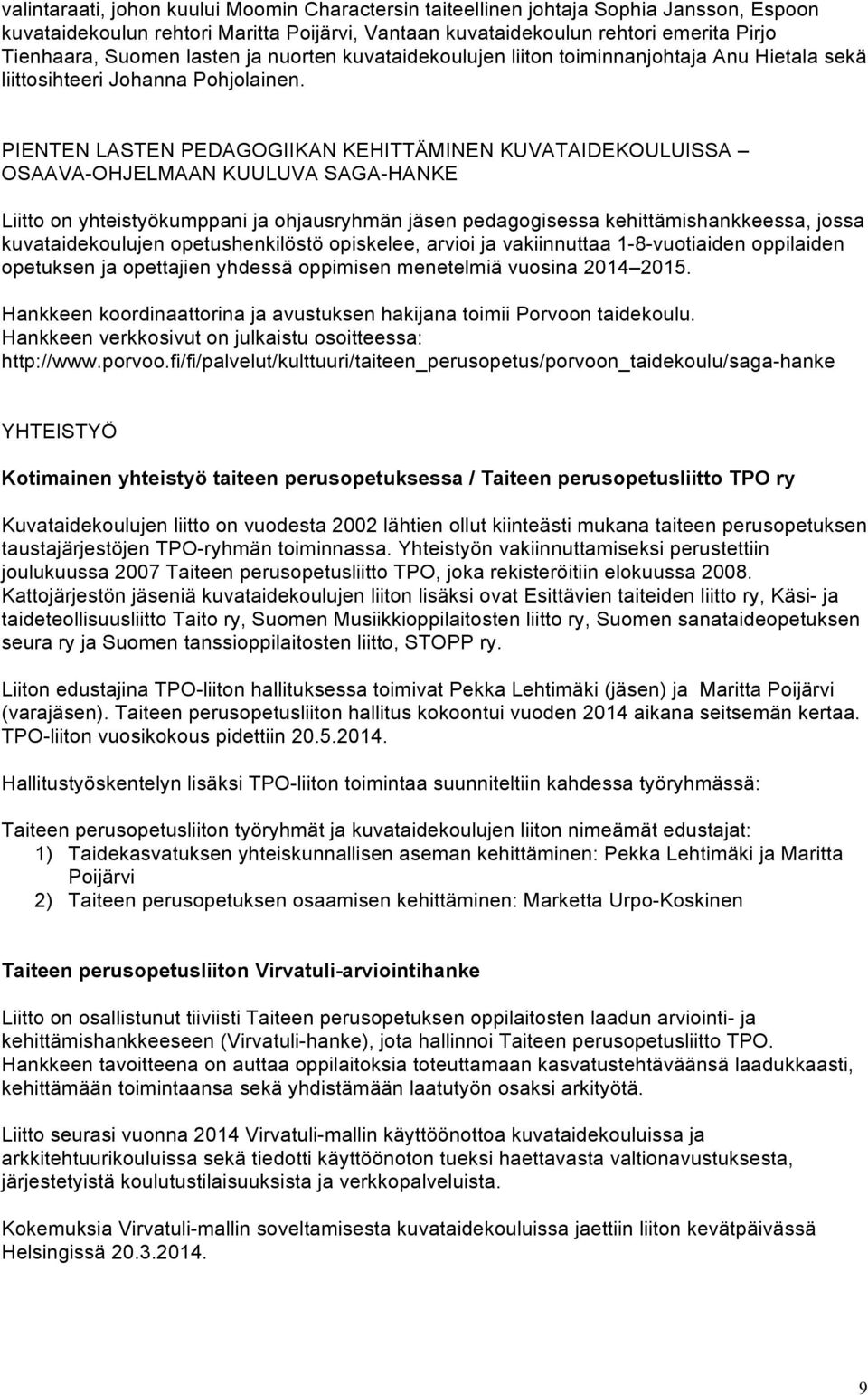 valintaraati, johon kuului Moomin Charactersin taiteellinen johtaja Sophia Jansson, Espoon kuvataidekoulun rehtori Maritta Poijärvi, Vantaan kuvataidekoulun rehtori emerita Pirjo Tienhaara, Suomen lasten ja nuorten kuvataidekoulujen liiton toiminnanjohtaja Anu Hietala sekä liittosihteeri Johanna Pohjolainen.

PIENTEN LASTEN PEDAGOGIIKAN KEHITTÄMINEN KUVATAIDEKOULUISSA – OSAAVA-OHJELMAAN KUULUVA SAGA-HANKE

Liitto on yhteistyökumppani ja ohjausryhmän jäsen pedagogisessa kehittämishankkeessa, jossa kuvataidekoulujen opetushenkilöstö opiskelee, arvioi ja vakiinnuttaa 1-8-vuotiaiden oppilaiden opetuksen ja opettajien yhdessä oppimisen menetelmiä vuosina 2014–2015.

Hankkeen koordinaattorina ja avustuksen hakijana toimii Porvoon taidekoulu. Hankkeen verkkosivut on julkaistu osoitteessa: http://www.porvoo.fi/fi/palvelut/kulttuuri/taiteen_perusopetus/porvoon_taidekoulu/saga-hanke

YHTEISTYÖ

Kotimainen yhteistyö taiteen perusopetuksessa / Taiteen perusopetusliitto TPO ry

Kuvataidekoulujen liitto on vuodesta 2002 lähtien ollut kiinteästi mukana taiteen perusopetuksen taustajärjestöjen TPO-ryhmän toiminnassa. Yhteistyön vakiinnuttamiseksi perustettiin joulukuussa 2007 Taiteen perusopetusliitto TPO, joka rekisteröitiin elokuussa 2008. Kattojärjestön jäseniä kuvataidekoulujen liiton lisäksi ovat Esittävien taiteiden liitto ry, Käsi- ja taideteollisuusliitto Taito ry, Suomen Musiikkioppilaitosten liitto ry, Suomen sanataideopetuksen seura ry ja Suomen tanssioppilaitosten liitto, STOPP ry.

Liiton edustajina TPO-liiton hallituksessa toimivat Pekka Lehtimäki (jäsen) ja Maritta Poijärvi (varajäsen). Taiteen perusopetusliiton hallitus kokoontui vuoden 2014 aikana seitsemän kertaa. TPO-liiton vuosikokous pidettiin 20.5.2014.

Hallitustyöskentelyn lisäksi TPO-liiton toimintaa suunniteltiin kahdessa työryhmässä:

Taiteen perusopetusliiton työryhmät ja kuvataidekoulujen liiton nimeämät edustajat:
1) Taidekasvatuksen yhteiskunnallisen aseman kehittäminen: Pekka Lehtimäki ja Maritta Poijärvi
2) Taiteen perusopetuksen osaamisen kehittäminen: Marketta Urpo-Koskinen

Taiteen perusopetusliiton Virvatuli-arviointihanke

Liitto on osallistunut tiiviisti Taiteen perusopetuksen oppilaitosten laadun arviointi- ja kehittämishankkeeseen (Virvatuli-hanke), jota hallinnoi Taiteen perusopetusliitto TPO. Hankkeen tavoitteena on auttaa oppilaitoksia toteuttamaan kasvatustehtäväänsä laadukkaasti, kehittämään toimintaansa sekä yhdistämään laatutyön osaksi arkityötä.

Liitto seurasi vuonna 2014 Virvatuli-mallin käyttöönottoa kuvataidekouluissa ja arkkitehtuurikouluissa sekä tiedotti käyttöönoton tueksi haettavasta valtionavustuksesta, järjestetyistä koulutustilaisuuksista ja verkkopalveluista.

Kokemuksia Virvatuli-mallin soveltamisesta kuvataidekouluissa jaettiin liiton kevätpäivässä Helsingissä 20.3.2014.

9